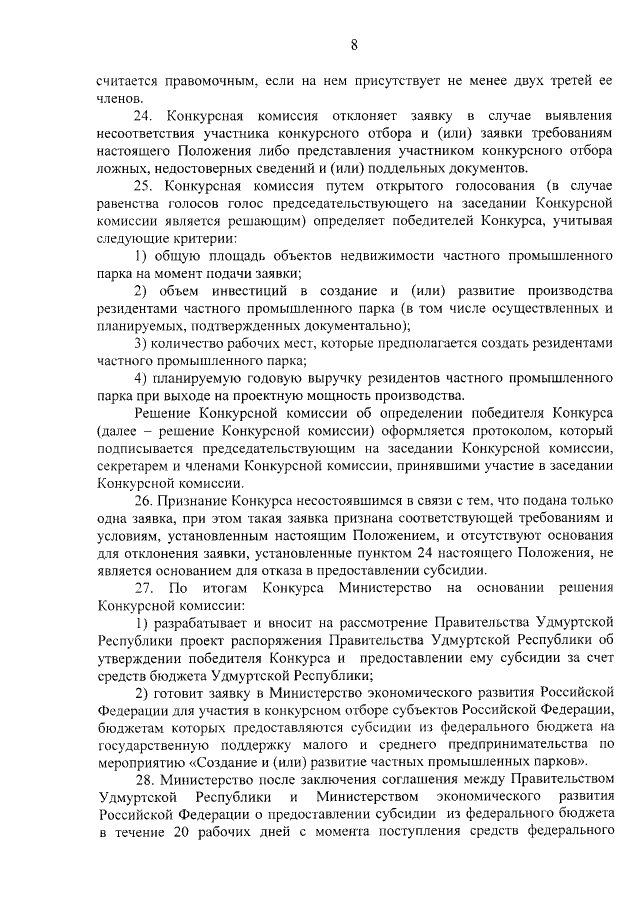 8

считается правомочным, если на нем присутствует не менее двух третей ее членов.

24. Конкурсная комиссия отклоняет заявку в случае выявления несоответствия участника конкурсного отбора и (или) заявки требованиям настоящего Положения либо представления участником конкурсного отбора ложных, недостоверных сведений и (или) поддельных документов.

25. Конкурсная комиссия путем открытого голосования (в случае равенства голосов голос председательствующего на заседании Конкурсной комиссии является решающим) определяет победителей Конкурса, учитывая следующие критерии:

1) общую площадь объектов недвижимости частного промышленного парка на момент подачи заявки;

2) объем инвестиций в создание и (или) развитие производства резидентами частного промышленного парка (в том числе осуществленных и планируемых, подтвержденных документально);

3) количество рабочих мест, которые предполагается создать резидентами частного промышленного парка;

4) планируемую годовую выручку резидентов частного промышленного парка при выходе на проектную мощность производства.

Решение Конкурсной комиссии об определении победителя Конкурса (далее – решение Конкурсной комиссии) оформляется протоколом, который подписывается председательствующим на заседании Конкурсной комиссии, секретарем и членами Конкурсной комиссии, принявшими участие в заседании Конкурсной комиссии.

26. Признание Конкурса несостоявшимся в связи с тем, что подана только одна заявка, при этом такая заявка признана соответствующей требованиям и условиям, установленным настоящим Положением, и отсутствуют основания для отклонения заявки, установленные пунктом 24 настоящего Положения, не является основанием для отказа в предоставлении субсидии.

27. По итогам Конкурса Министерство на основании решения Конкурсной комиссии:

1) разрабатывает и вносит на рассмотрение Правительства Удмуртской Республики проект распоряжения Правительства Удмуртской Республики об утверждении победителя Конкурса и предоставлении ему субсидии за счет средств бюджета Удмуртской Республики;

2) готовит заявку в Министерство экономического развития Российской Федерации для участия в конкурсном отборе субъектов Российской Федерации, бюджетам которых предоставляются субсидии из федерального бюджета на государственную поддержку малого и среднего предпринимательства по мероприятию «Создание и (или) развитие частных промышленных парков».

28. Министерство после заключения соглашения между Правительством Удмуртской Республики и Министерством экономического развития Российской Федерации о предоставлении субсидии из федерального бюджета в течение 20 рабочих дней с момента поступления средств федерального